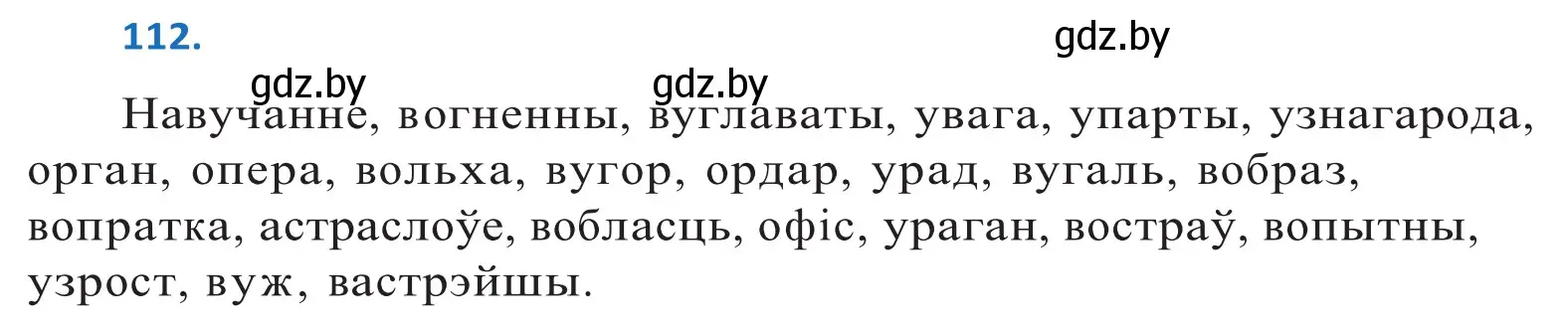 112.

gdz.by

gdz.by gdz.by

Навучанне, вогненны, вуглаваты, увага, упарты, узнагарода, орган, опера, вольха, вугор, ордар, урад, вугаль, вобраз, вопратка, астраслоўе, вобласць, офіс, ураган, востраў, вопытны, узрост, вуж, вастрэйшы.